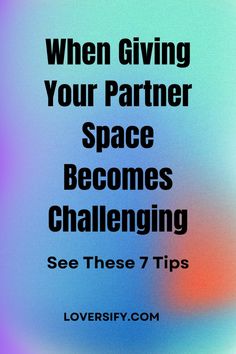 When Giving Your Partner Space Becomes Challenging

See These 7 Tips

LOVERSIFY.COM